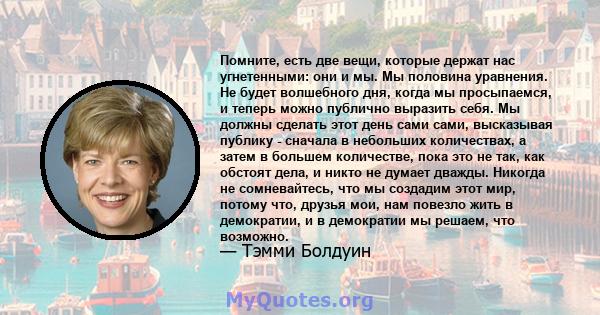 Помните, есть две вещи, которые держат нас угнетенными: они и мы. Мы половина уравнения. Не будет волшебного дня, когда мы просыпаемся, и теперь можно публично выразить себя. Мы должны сделать этот день сами сами, высказывая публику - сначала в небольших количествах, а затем в большем количестве, пока это не так, как обстоят дела, и никто не думает дважды. Никогда не сомневайтесь, что мы создадим этот мир, потому что, друзья мои, нам повезло жить в демократии, и в демократии мы решаем, что возможно.
— Тэмми Болдуин

MyQuotes.org